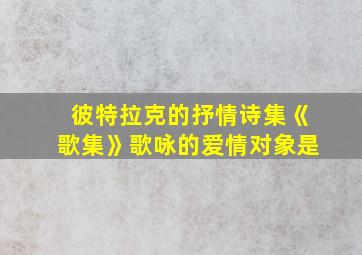 彼特拉克的抒情诗集《歌集》歌咏的爱情对象是